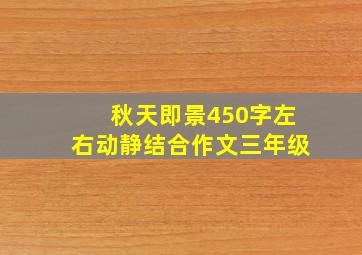 秋天即景450字左右动静结合作文三年级